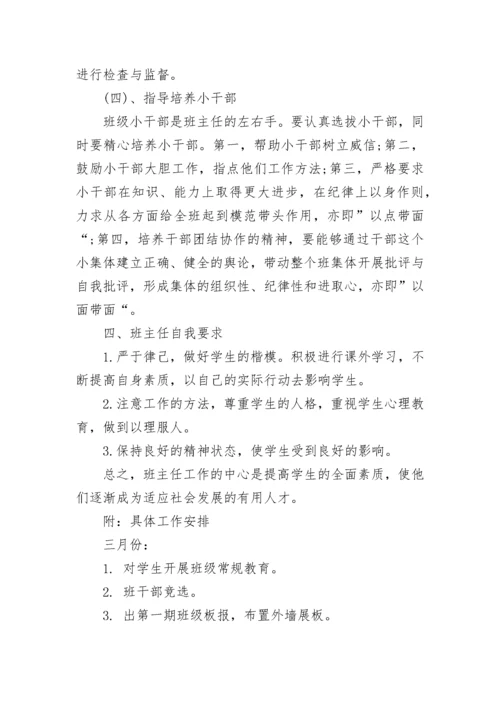 进行检查与监督。

(四)、指导培养小干部

班级小干部是班主任的左右手。要认真选拔小干部，同时要精心培养小干部。第一，帮助小干部树立威信;第二，鼓励小干部大胆工作，指点他们工作方法;第三，严格要求小干部在知识、能力上取得更大进步，在纪律上以身作则，力求从各方面给全班起到模范带头作用，亦即”以点带面“;第四，培养干部团结协作的精神，要能够通过干部这个小集体建立正确、健全的舆论，带动整个班集体开展批评与自我批评，形成集体的组织性、纪律性和进取心，亦即”以面带面“。

四、班主任自我要求

1.严于律己，做好学生的楷模。积极进行课外学习，不断提高自身素质，以自己的实际行动去影响学生。

2.注意工作的方法，尊重学生的人格，重视学生心理教育，做到以理服人。

3.保持良好的精神状态，使学生受到良好的影响。

总之，班主任工作的中心是提高学生的全面素质，使他们逐渐成为适应社会发展的有用人才。

附：具体工作安排

三月份：

1. 对学生开展班级常规教育。

2. 班干部竞选。

3. 出第一期班级板报，布置外墙展板。